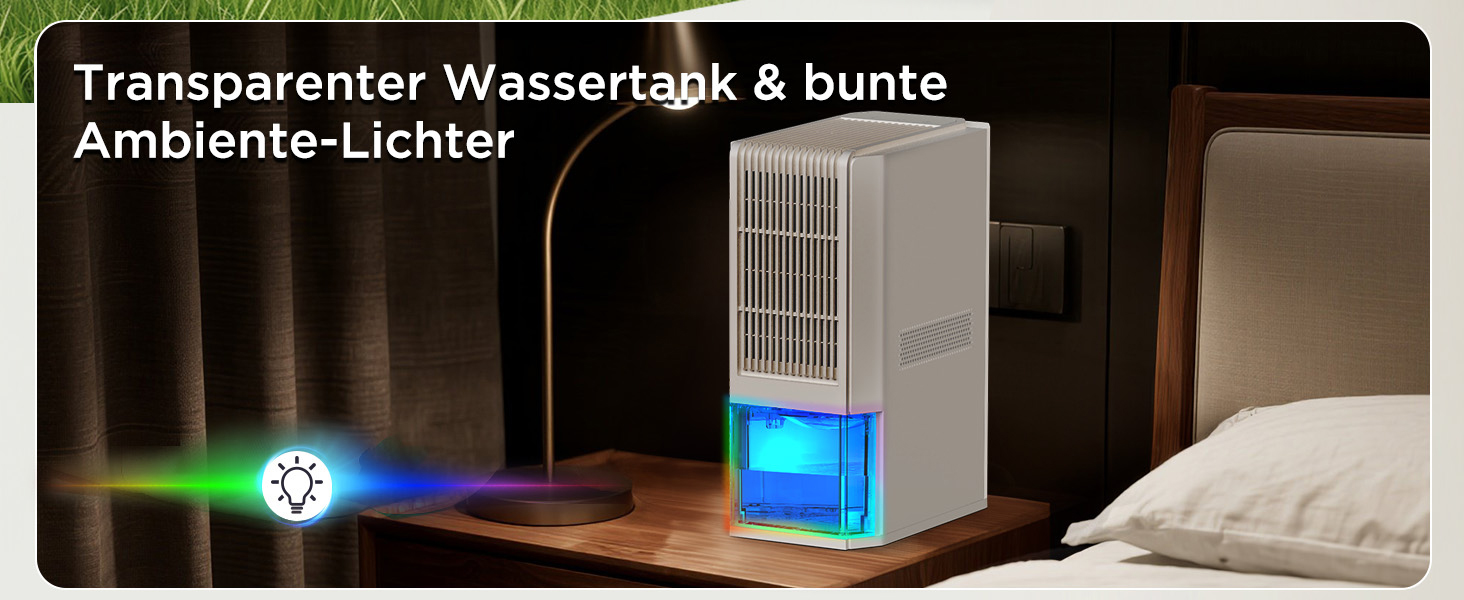 Transparenter Wassertank & bunte Ambiente-Lichter